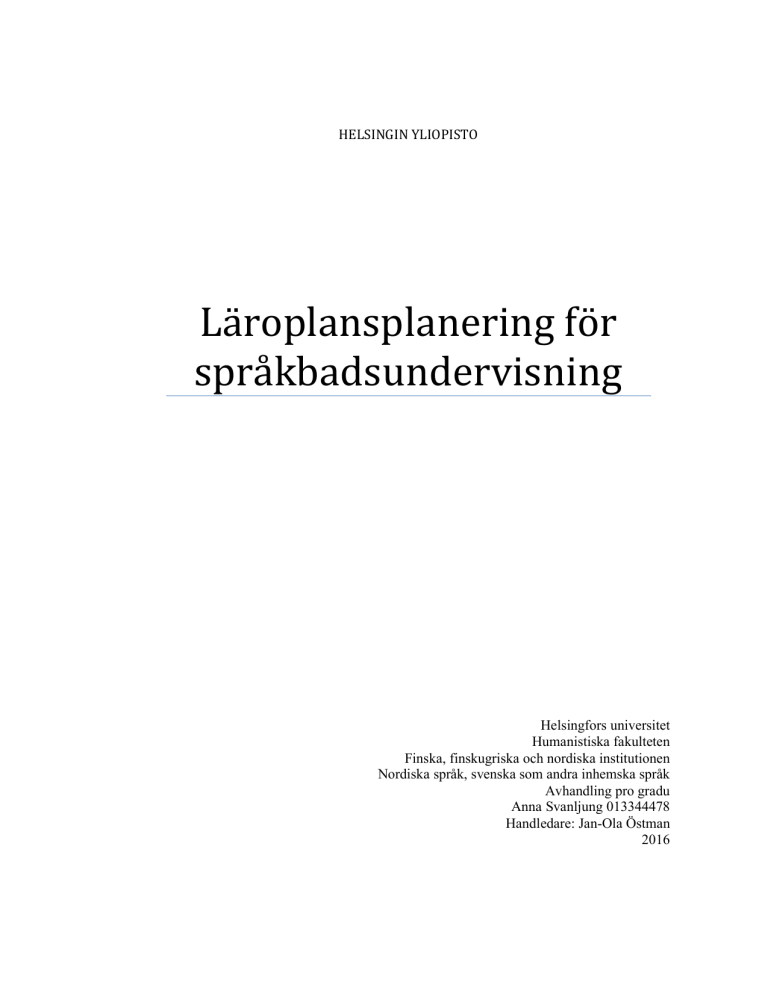 HELSINGIN YLIOPISTO

Läroplansplanering för språkbadsundervisning

Helsingfors universitet
Humanistiska fakulteten
Finska, finskugriska och nordiska institutionen
Nordiska språk, svenska som andra inhemska språk
Avhandling pro gradu
Anna Svanljung 013344478
Handledare: Jan-Ola Östman
2016